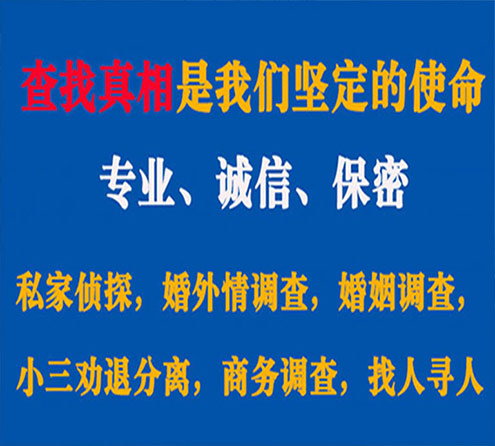 查找真相是我们坚定的使命

专业、诚信、保密

私家侦探，婚外情调查，婚姻调查，

小三劝退分离，商务调查，找人寻人